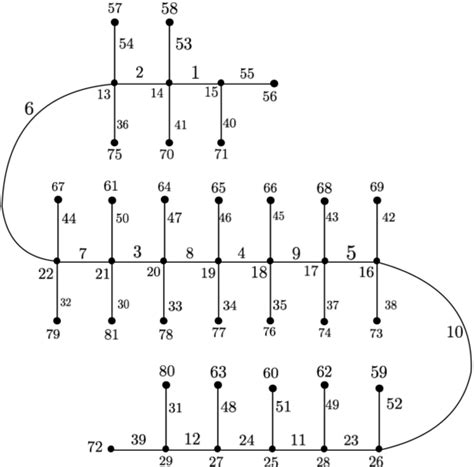 57 58
54 53
2 1 55
13 14 15 56
6
36 41 40
75 70 71

67 61 64 65 66 68 69
44 50 47 46 45 43 42
7 3 8 4 9 5
22 21 20 19 18 17 16
32 30 33 34 35 37 38
79 81 78 77 76 74 73
10

80 63 60 62 59
31 48 51 49 52
72 39 12 24 11 23
29 27 25 28 26